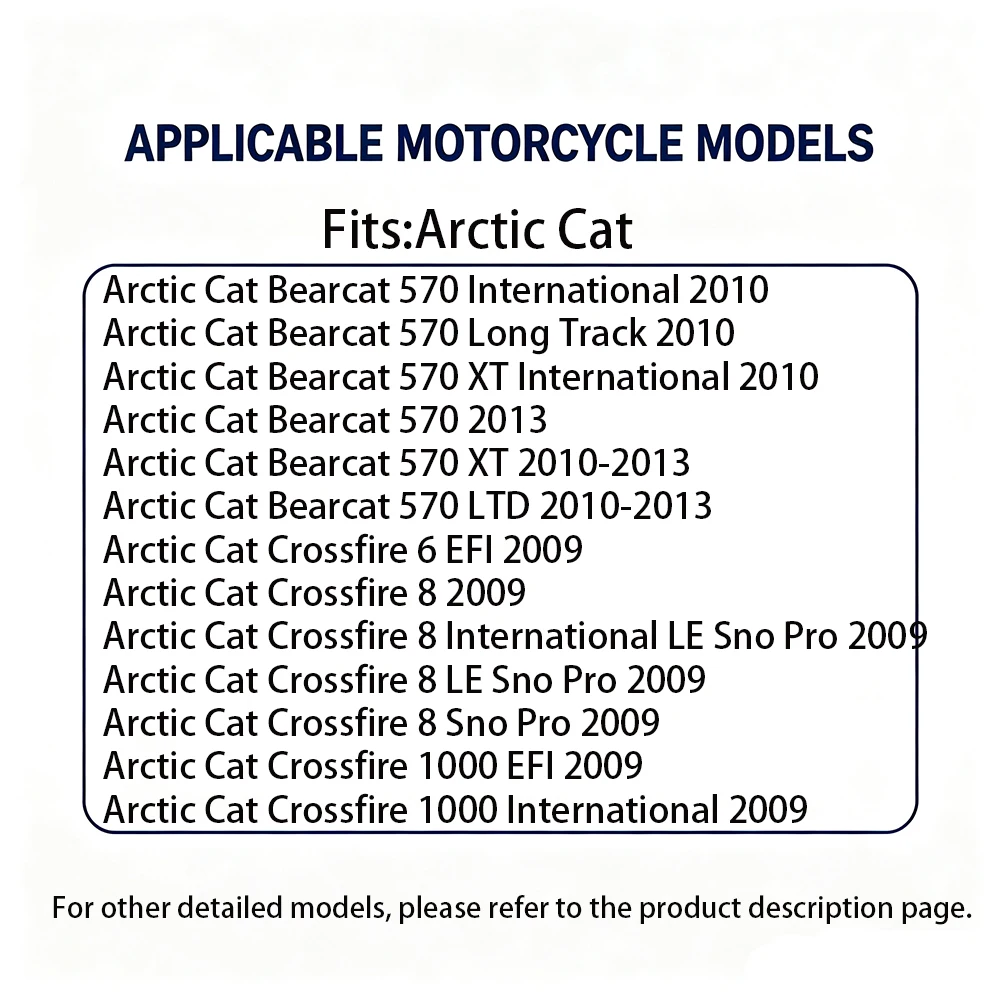 APPLICABLE MOTORCYCLE MODELS

Fits:Arctic Cat

Arctic Cat Bearcat 570 International 2010
Arctic Cat Bearcat 570 Long Track 2010
Arctic Cat Bearcat 570 XT International 2010
Arctic Cat Bearcat 570 2013
Arctic Cat Bearcat 570 XT 2010-2013
Arctic Cat Bearcat 570 LTD 2010-2013
Arctic Cat Crossfire 6 EFI 2009
Arctic Cat Crossfire 8 2009
Arctic Cat Crossfire 8 International LE Sno Pro 2009
Arctic Cat Crossfire 8 LE Sno Pro 2009
Arctic Cat Crossfire 8 Sno Pro 2009
Arctic Cat Crossfire 1000 EFI 2009
Arctic Cat Crossfire 1000 International 2009

For other detailed models, please refer to the product description page.